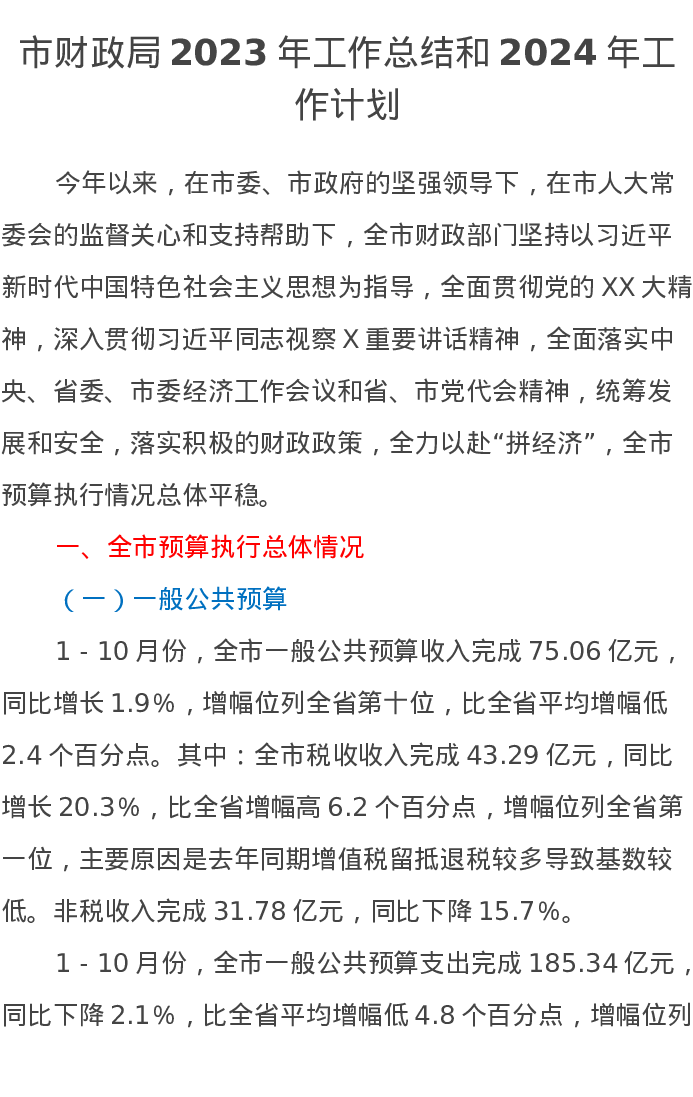 市财政局2023年工作总结和2024年工作计划

今年以来，在市委、市政府的坚强领导下，在市人大常委会的监督关心和支持帮助下，全市财政部门坚持以习近平新时代中国特色社会主义思想为指导，全面贯彻党的XX大精神，深入贯彻习近平同志视察X重要讲话精神，全面落实中央、省委、市委经济工作会议和省、市党代会精神，统筹发展和安全，落实积极的财政政策，全力以赴“拼经济”，全市预算执行情况总体平稳。

一、全市预算执行总体情况

（一）一般公共预算

1-10月份，全市一般公共预算收入完成75.06亿元，同比增长1.9%，增幅位列全省第十位，比全省平均增幅低2.4个百分点。其中：全市税收收入完成43.29亿元，同比增长20.3%，比全省增幅高6.2个百分点，增幅位列全省第一位，主要原因是去年同期增值税留抵退税较多导致基数较低。非税收入完成31.78亿元，同比下降15.7%。

1-10月份，全市一般公共预算支出完成185.34亿元，同比下降2.1%，比全省平均增幅低4.8个百分点，增幅位列